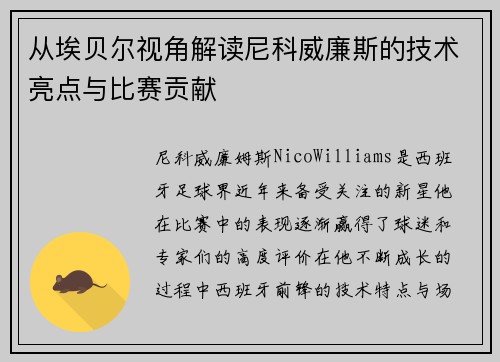 从埃贝尔视角解读尼科威廉斯的技术亮点与比赛贡献

尼科威廉姆斯NicoWilliams是西班牙足球界近年来备受关注的新星他在比赛中的表现逐渐赢得了球迷和专家们的高度评价在他不断成长的过程中西班牙前锋的技术特点与场